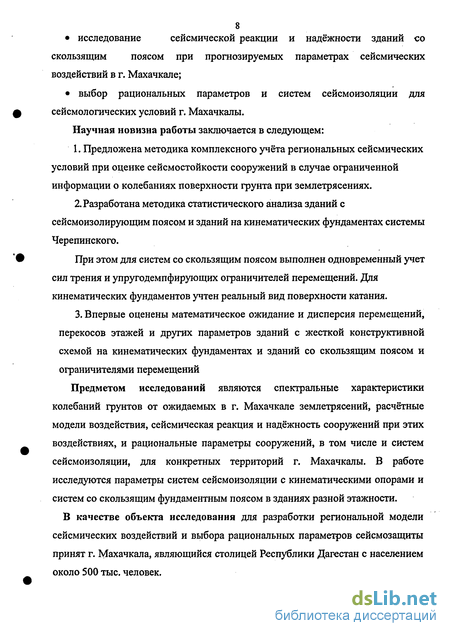 8

• исследование сейсмической реакции и надёжности зданий со скользящим поясом при прогнозируемых параметрах сейсмических воздействий в г. Махачкале;

• выбор рациональных параметров и систем сейсмоизоляции для сейсмологических условий г. Махачкалы.

Научная новизна работы заключается в следующем:

1. Предложена методика комплексного учёта региональных сейсмических условий при оценке сейсмостойкости сооружений в случае ограниченной информации о колебаниях поверхности грунта при землетрясениях.

2. Разработана методика статистического анализа зданий с сейсмоизолирующим поясом и зданий на кинематических фундаментах системы Черепинского.

При этом для систем со скользящим поясом выполнен одновременный учет сил трения и упругодемпфирующих ограничителей перемещений. Для кинематических фундаментов учтен реальный вид поверхности катания.

3. Впервые оценены математическое ожидание и дисперсия перемещений, перекосов этажей и других параметров зданий с жесткой конструктивной схемой на кинематических фундаментах и зданий со скользящим поясом и ограничителями перемещений

Предметом исследований являются спектральные характеристики колебаний грунтов от ожидаемых в г. Махачкале землетрясений, расчётные модели воздействия, сейсмическая реакция и надёжность сооружений при этих воздействиях, и рациональные параметры сооружений, в том числе и систем сейсмоизоляции, для конкретных территорий г. Махачкалы. В работе исследуются параметры систем сейсмоизоляции с кинематическими опорами и систем со скользящим фундаментным поясом в зданиях разной этажности.

В качестве объекта исследования для разработки региональной модели сейсмических воздействий и выбора рациональных параметров сейсмозащиты принят г. Махачкала, являющийся столицей Республики Дагестан с населением около 500 тыс. человек.

dsLib.net
библиотека диссертаций